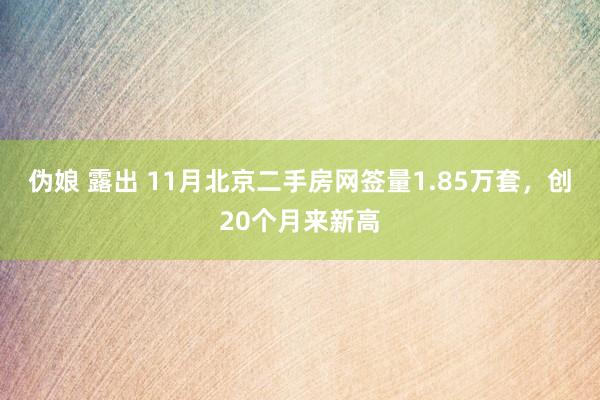 伪娘 露出 11月北京二手房网签量1.85万套，创20个月来新高